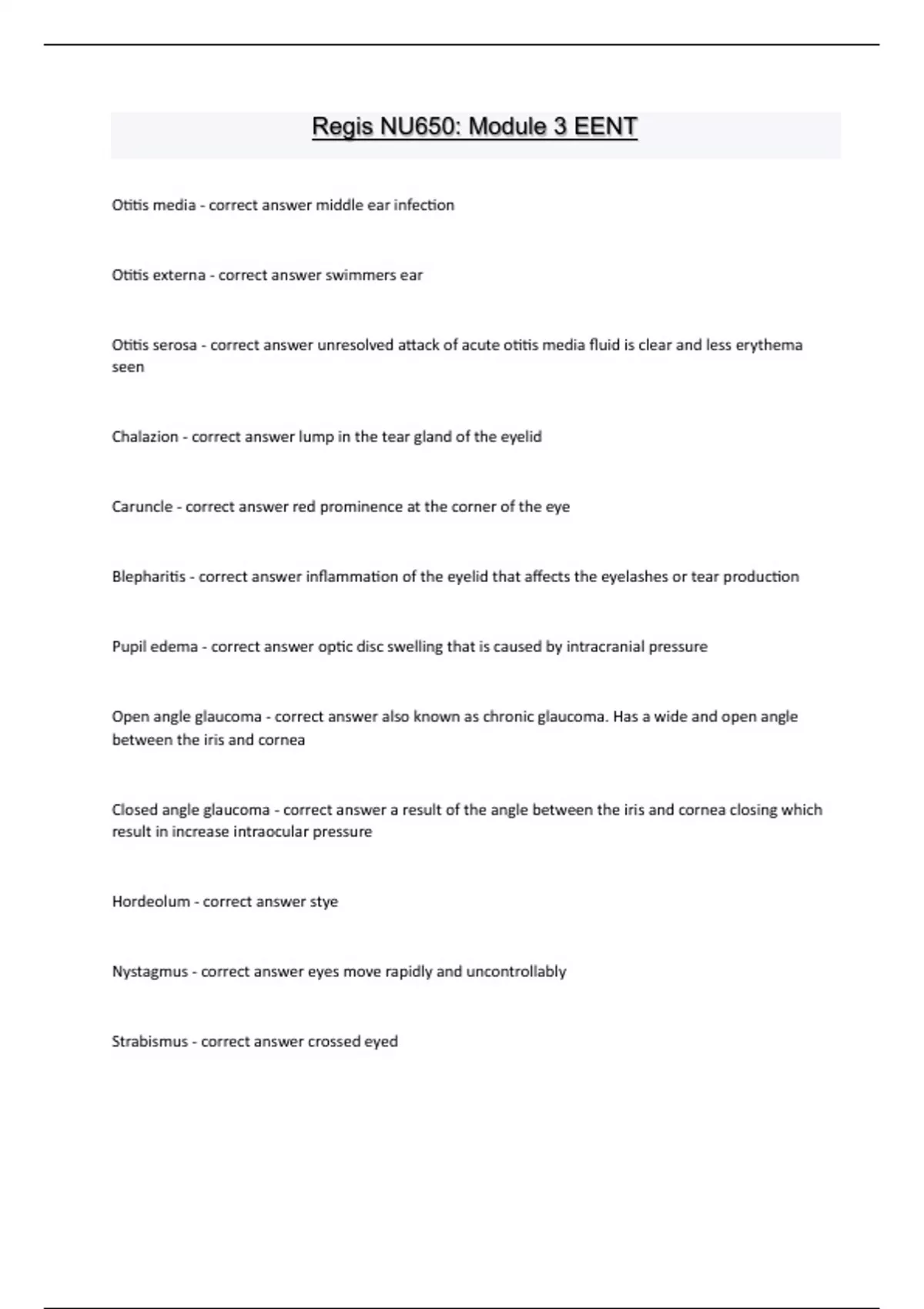 Regis NU650: Module 3 EENT

Otitis media - correct answer middle ear infection

Otitis externa - correct answer swimmers ear

Otitis serosa - correct answer unresolved attack of acute otitis media fluid is clear and less erythema seen

Chalazion - correct answer lump in the tear gland of the eyelid

Caruncle - correct answer red prominence at the corner of the eye

Blepharitis - correct answer inflammation of the eyelid that affects the eyelashes or tear production

Pupil edema - correct answer optic disc swelling that is caused by intracranial pressure

Open angle glaucoma - correct answer also known as chronic glaucoma. Has a wide and open angle between the iris and cornea

Closed angle glaucoma - correct answer a result of the angle between the iris and cornea closing which result in increase intraocular pressure

Hordeolum - correct answer stye

Nystagmus - correct answer eyes move rapidly and uncontrollably

Strabismus - correct answer crossed eyed